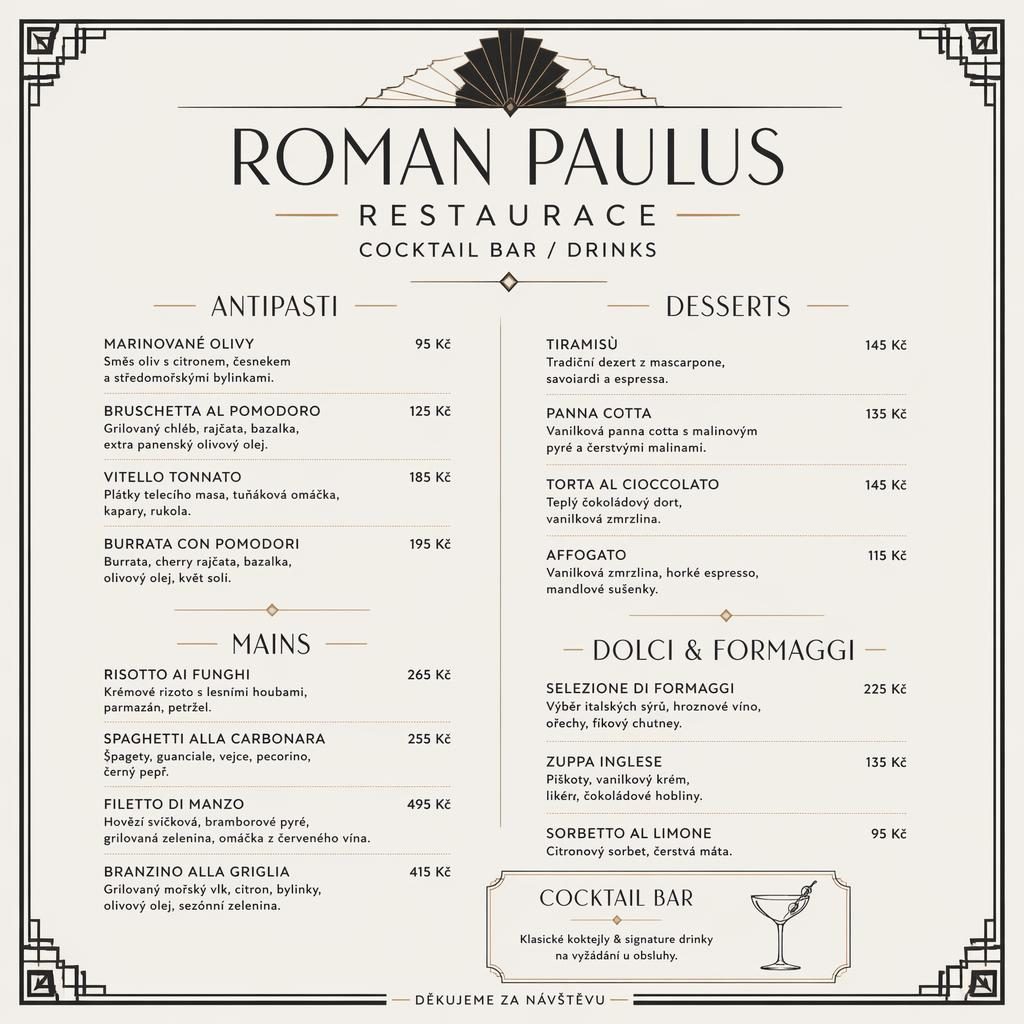 ROMAN PAULUS
RESTAURACE
COCKTAIL BAR / DRINKS

ANTIPASTI

MARINOVANÉ OLIVY 95 Kč
Směs oliv s citronem, česnekem a středomořskými bylinkami.

BRUSCHETTA AL POMODORO 125 Kč
Grilovaný chléb, rajčata, bazalka, extra panenský olivový olej.

VITELLO TONNATO 185 Kč
Plátky telecího masa, tuňáková omáčka, kapary, rukola.

BURRATA CON POMODORI 195 Kč
Burrata, cherry rajčata, bazalka, olivový olej, květ soli.

MAINS

RISOTTO AI FUNGHI 265 Kč
Krémové rizoto s lesními houbami, parmazán, petržel.

SPAGHETTI ALLA CARBONARA 255 Kč
Špagety, guanciale, vejce, pecorino, černý pepř.

FILETTO DI MANZO 495 Kč
Hovězí svíčková, bramborové pyré, grilovaná zelenina, omáčka z červeného vína.

BRANZINO ALLA GRIGLIA 415 Kč
Grilovaný mořský vlk, citron, bylinky, olivový olej, sezónní zelenina.

DESSERTS

TIRAMISÙ 145 Kč
Tradiční dezert z mascarpone, savoiardi a espressa.

PANNA COTTA 135 Kč
Vanilková panna cotta s malinovým pyré a čerstvými malinami.

TORTA AL CIOCCOLATO 145 Kč
Teplý čokoládový dort, vanilková zmrzlina.

AFFOGATO 115 Kč
Vanilková zmrzlina, horké espresso, mandlové sušenky.

DOLCI & FORMAGGI

SELEZIONE DI FORMAGGI 225 Kč
Výběr italských sýrů, hroznové víno, ořechy, fíkový chutney.

ZUPPA INGLESE 135 Kč
Piškoty, vanilkový krém, likér, čokoládové hobliny.

SORBETTO AL LIMONE 95 Kč
Citronový sorbet, čerstvá máta.

COCKTAIL BAR
Klasické koktejly & signature drinky na vyžádání u obsluhy.

DĚKUJEME ZA NÁVŠTĚVU